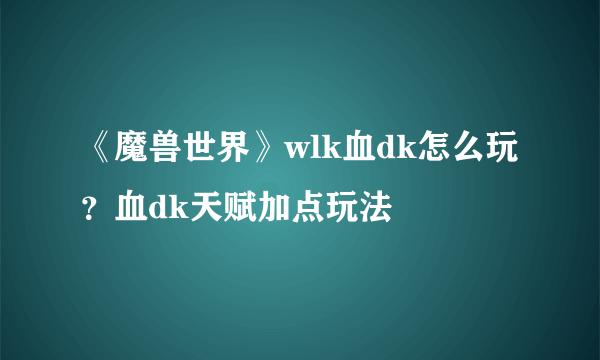 《魔兽世界》wlk血dk怎么玩？血dk天赋加点玩法